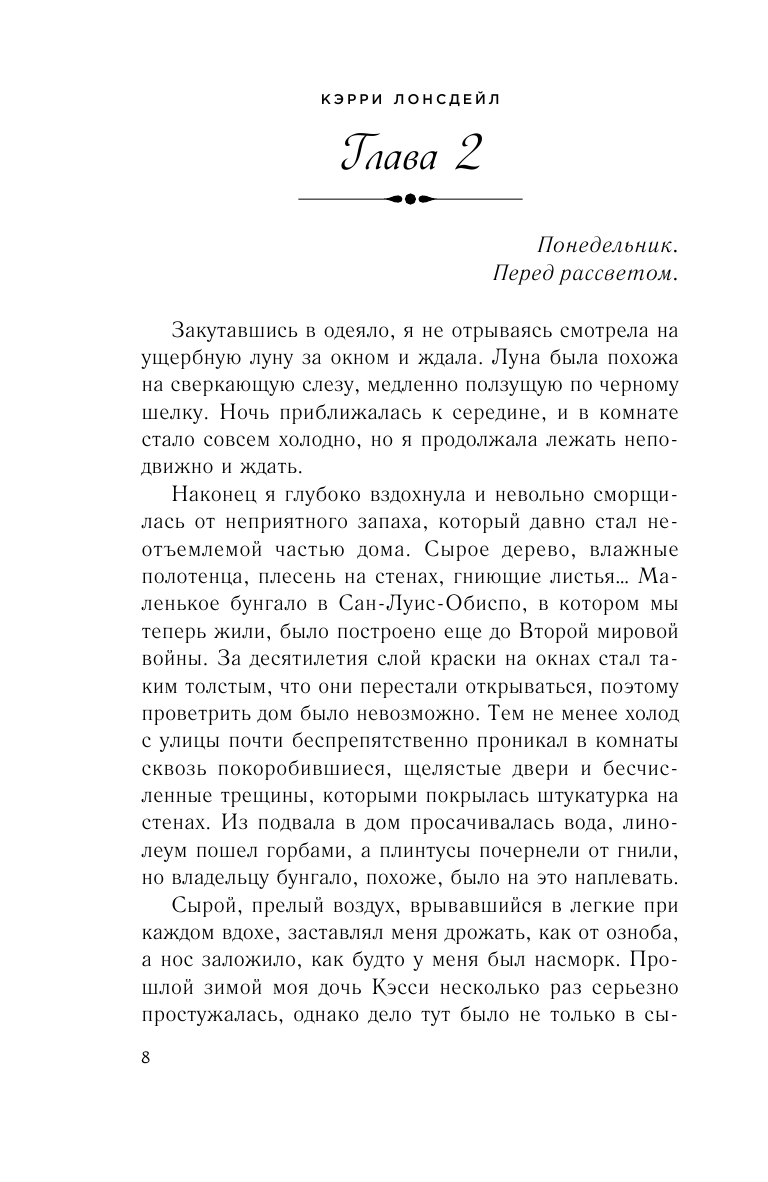 КЭРРИ ЛОНСДЕЙЛ

Глава 2

Понедельник.
Перед рассветом.

Закутавшись в одеяло, я не отрываясь смотрела на ущербную луну за окном и ждала. Луна была похожа на сверкающую слезу, медленно ползущую по черному шелку. Ночь приближалась к середине, и в комнате стало совсем холодно, но я продолжала лежать неподвижно и ждать.

Наконец я глубоко вздохнула и невольно сморщилась от неприятного запаха, который давно стал неотъемлемой частью дома. Сырое дерево, влажные полотенца, плесень на стенах, гниющие листья… Маленькое бунгало в Сан-Луис-Обиспо, в котором мы теперь жили, было построено еще до Второй мировой войны. За десятилетия слой краски на окнах стал таким толстым, что они перестали открываться, поэтому проветрить дом было невозможно. Тем не менее холод с улицы почти беспрепятственно проникал в комнаты сквозь покоробившиеся, щелястые двери и бесчисленные трещины, которыми покрылась штукатурка на стенах. Из подвала в дом просачивалась вода, линолеум пошел горбами, а плинтусы почернели от гнили, но владельцу бунгало, похоже, было на это наплевать.

Сырой, прелый воздух, врывавшийся в легкие при каждом вдохе, заставлял меня дрожать, как от озноба, а нос заложило, как будто у меня был насморк. Прошлой зимой моя дочь Кэсси несколько раз серьезно простужалась, однако дело тут было не только в сы-

8